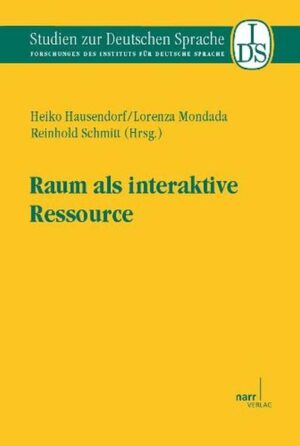 Studien zur Deutschen Sprache
FORSCHUNGEN DES INSTITUTS FÜR DEUTSCHE SPRACHE

IDS

Heiko Hausendorf/Lorenza Mondada
Reinhold Schmitt (Hrsg.)

Raum als interaktive Ressource

narr
VERLAG